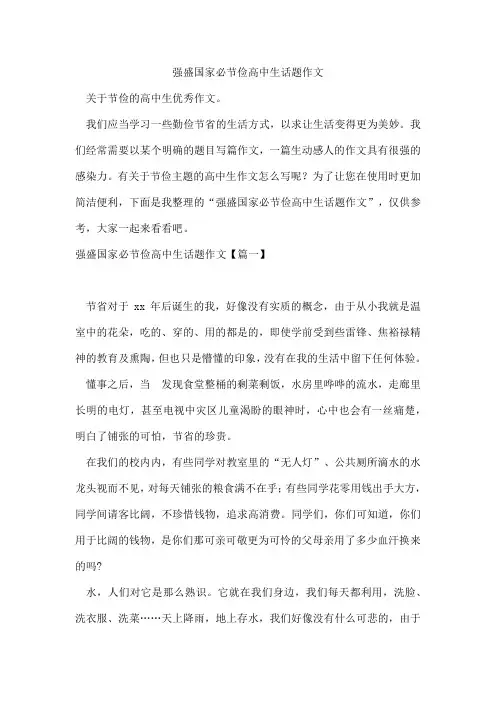 强盛国家必节俭高中生话题作文

关于节俭的高中生优秀作文。

我们应当学习一些勤俭节省的生活方式，以求让生活变得更为美妙。我们经常需要以某个明确的题目写篇作文，一篇生动感人的作文具有很强的感染力。有关于节俭主题的高中生作文怎么写呢？为了让您在使用时更加简洁便利，下面是我整理的“强盛国家必节俭高中生话题作文”，仅供参考，大家一起来看看吧。

强盛国家必节俭高中生话题作文【篇一】

节省对于 xx 年后诞生的我，好像没有实质的概念，由于从小我就是温室中的花朵，吃的、穿的、用的都是的，即使学前受到些雷锋、焦裕禄精神的教育及熏陶，但也只是懵懂的印象，没有在我的生活中留下任何体验。

懂事之后，当 发现食堂整桶的剩菜剩饭，水房里哗哗的流水，走廊里长明的电灯，甚至电视中灾区儿童渴盼的眼神时，心中也会有一丝痛楚，明白了铺张的可怕，节省的珍贵。

在我们的校内内，有些同学对教室里的“无人灯”、公共厕所滴水的水龙头视而不见，对每天铺张的粮食满不在乎；有些同学花零用钱出手大方，同学间请客比阔，不珍惜钱物，追求高消费。同学们，你们可知道，你们用于比阔的钱物，是你们那可亲可敬更为可怜的父母亲用了多少血汗换来的吗?

水，人们对它是那么熟识。它就在我们身边，我们每天都利用，洗脸、洗衣服、洗菜……天上降雨，地上存水，我们好像没有什么可悲的，由于